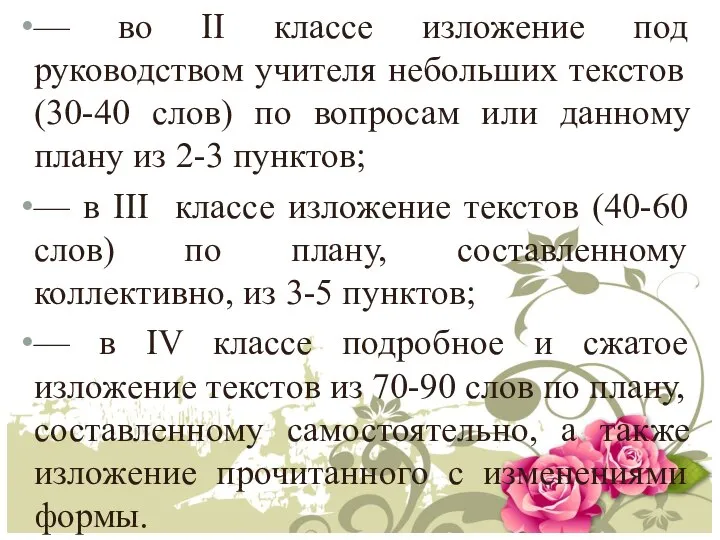 •— во II классе изложение под руководством учителя небольших текстов (30-40 слов) по вопросам или данному плану из 2-3 пунктов;

•— в III классе изложение текстов (40-60 слов) по плану, составленному коллективно, из 3-5 пунктов;

•— в IV классе подробное и сжатое изложение текстов из 70-90 слов по плану, составленному самостоятельно, а также изложение прочитанного с изменениями формы.